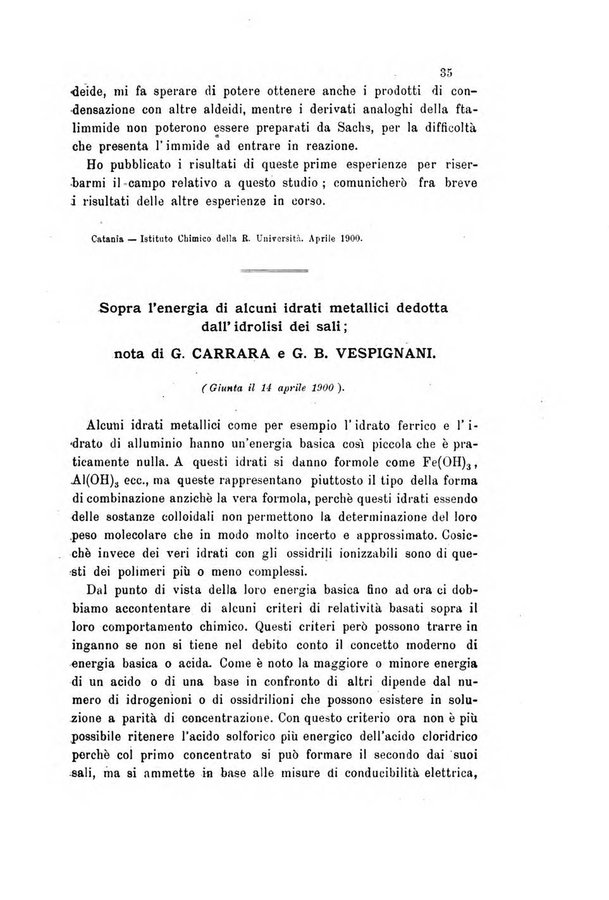 35

deide, mi fa sperare di potere ottenere anche i prodotti di condensazione con altre aldeidi, mentre i derivati analoghi della ftalimmide non poterono essere preparati da Sachs, per la difficoltà che presenta l'immide ad entrare in reazione.

Ho pubblicato i risultati di queste prime esperienze per riserbarmi il campo relativo a questo studio; comunicherò fra breve i risultati delle altre esperienze in corso.

Catania — Istituto Chimico della R. Università. Aprile 1900.

Sopra l'energia di alcuni idrati metallici dedotta dall'idrolisi dei sali;

nota di G. CARRARA e G. B. VESPIGNANI.

(Giunta il 14 aprile 1900).

Alcuni idrati metallici come per esempio l'idrato ferrico e l'idrato di alluminio hanno un'energia basica così piccola che è praticamente nulla. A questi idrati si danno formole come $Fe(OH)_3$, $Al(OH)_3$ ecc., ma queste rappresentano piuttosto il tipo della forma di combinazione anzichè la vera formola, perchè questi idrati essendo delle sostanze colloidali non permettono la determinazione del loro peso molecolare che in modo molto incerto e approssimato. Cosicchè invece dei veri idrati con gli ossidrili ionizzabili sono di questi dei polimeri più o meno complessi.

Dal punto di vista della loro energia basica fino ad ora ci dobbiamo accontentare di alcuni criteri di relatività basati sopra il loro comportamento chimico. Questi criteri però possono trarre in inganno se non si tiene nel debito conto il concetto moderno di energia basica o acida. Come è noto la maggiore o minore energia di un acido o di una base in confronto di altri dipende dal numero di idrogenioni o di ossidrilioni che possono esistere in soluzione a parità di concentrazione. Con questo criterio ora non è più possibile ritenere l'acido solforico più energico dell'acido cloridrico perchè col primo concentrato si può formare il secondo dai suoi sali, ma si ammette in base alle misure di conducibilità elettrica,